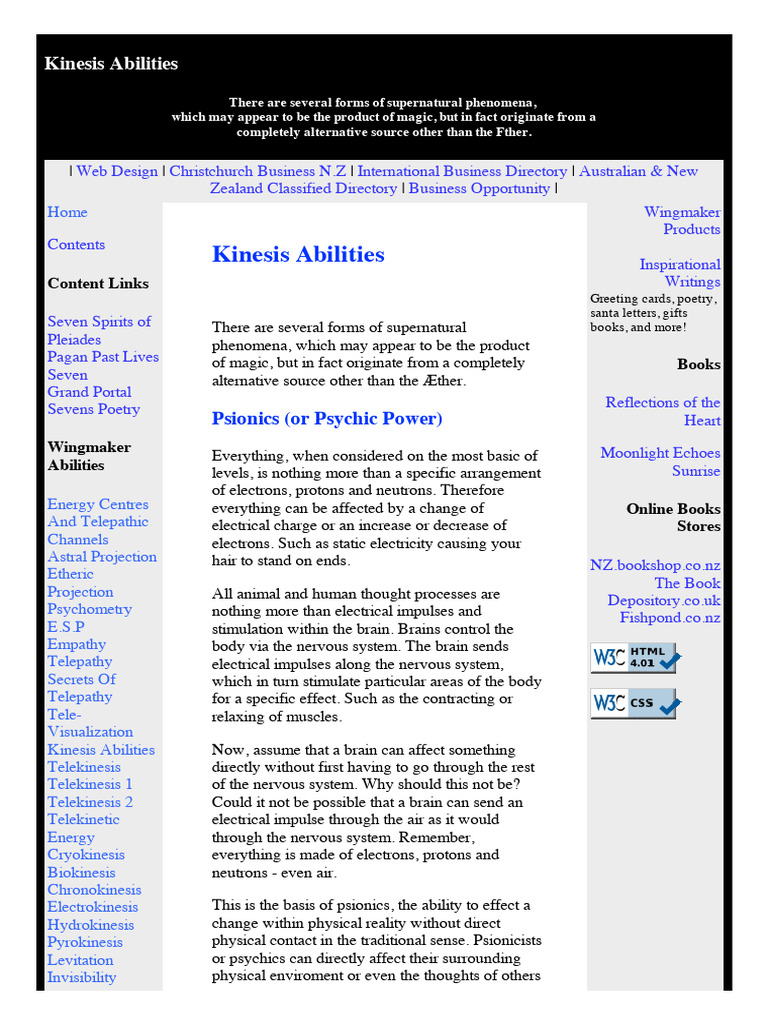 Kinesis Abilities

There are several forms of supernatural phenomena, which may appear to be the product of magic, but in fact originate from a completely alternative source other than the Fther.

| Web Design | Christchurch Business N.Z | International Business Directory | Australian & New Zealand Classified Directory | Business Opportunity |

Home

Contents

Content Links

Seven Spirits of Pleiades
Pagan Past Lives
Seven
Grand Portal
Sevens Poetry

Wingmaker Abilities

Energy Centres And Telepathic Channels
Astral Projection
Etheric Projection
Psychometry
E.S.P
Empathy
Telepathy
Secrets Of Telepathy
Tele-Visualization
Kinesis Abilities
Telekinesis
Telekinesis 1
Telekinesis 2
Telekinetic Energy
Cryokinesis
Biokinesis
Chronokinesis
Electrokinesis
Hydrokinesis
Pyrokinesis
Levitation
Invisibility

Kinesis Abilities

There are several forms of supernatural phenomena, which may appear to be the product of magic, but in fact originate from a completely alternative source other than the Æther.

Psionics (or Psychic Power)

Everything, when considered on the most basic of levels, is nothing more than a specific arrangement of electrons, protons and neutrons. Therefore everything can be affected by a change of electrical charge or an increase or decrease of electrons. Such as static electricity causing your hair to stand on ends.

All animal and human thought processes are nothing more than electrical impulses and stimulation within the brain. Brains control the body via the nervous system. The brain sends electrical impulses along the nervous system, which in turn stimulate particular areas of the body for a specific effect. Such as the contracting or relaxing of muscles.

Now, assume that a brain can affect something directly without first having to go through the rest of the nervous system. Why should this not be? Could it not be possible that a brain can send an electrical impulse through the air as it would through the nervous system. Remember, everything is made of electrons, protons and neutrons - even air.

This is the basis of psionics, the ability to effect a change within physical reality without direct physical contact in the traditional sense. Psionicists or psychics can directly affect their surrounding physical enviroment or even the thoughts of others

Wingmaker Products

Inspirational Writings
Greeting cards, poetry, santa letters, gifts books, and more!

Books

Reflections of the Heart

Moonlight Echoes Sunrise

Online Books Stores

NZ.bookshop.co.nz
The Book Depository.co.uk
Fishpond.co.nz

W3C HTML 4.01

W3C CSS